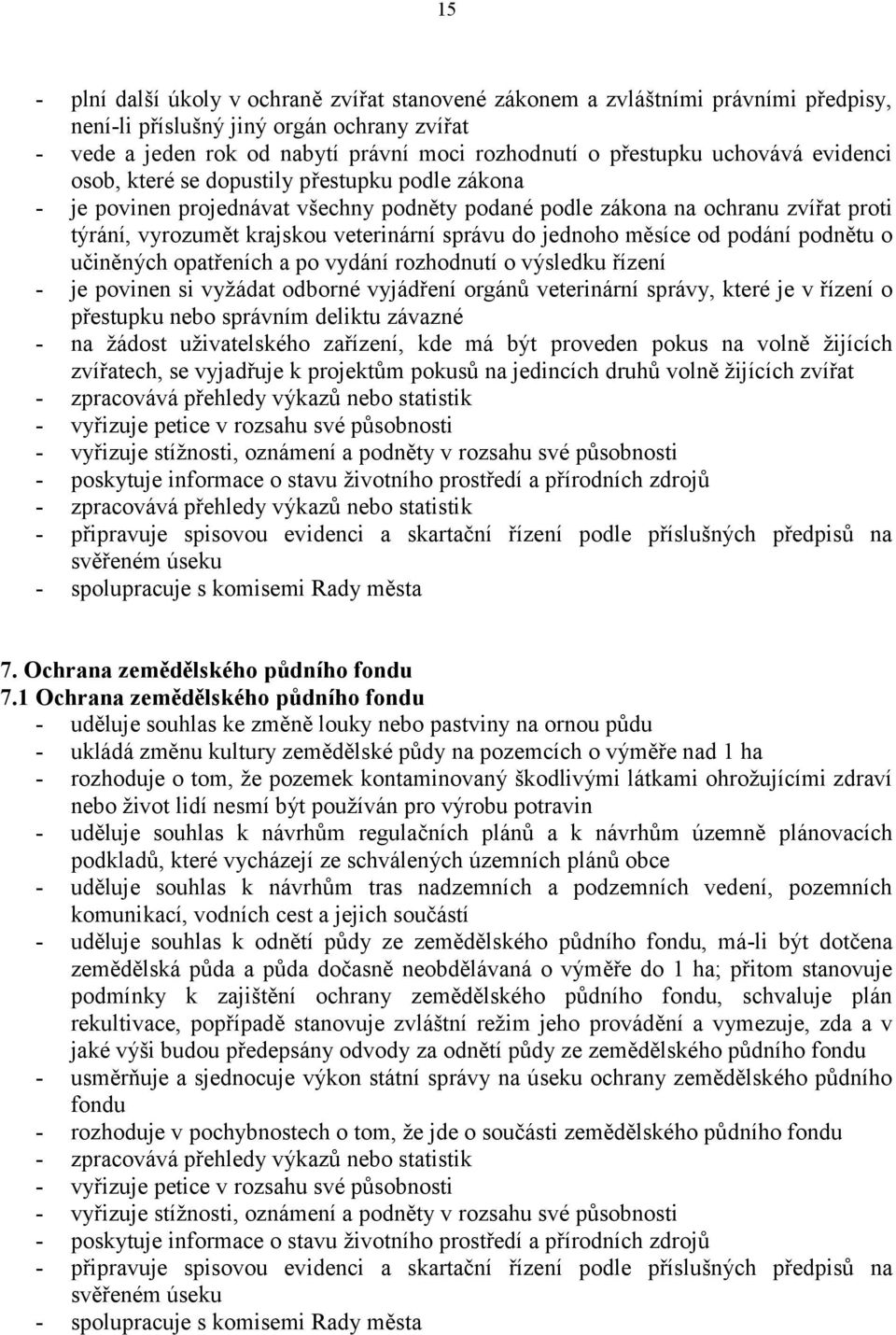 15

- plní další úkoly v ochraně zvířat stanovené zákonem a zvláštními právními předpisy, není-li příslušný jiný orgán ochrany zvířat
- vede a jeden rok od nabytí právní moci rozhodnutí o přestupku uchovává evidenci osob, které se dopustily přestupku podle zákona
- je povinen projednávat všechny podněty podané podle zákona na ochranu zvířat proti týrání, vyrozumět krajskou veterinární správu do jednoho měsíce od podání podnětu o učiněných opatřeních a po vydání rozhodnutí o výsledku řízení
- je povinen si vyžádat odborné vyjádření orgánů veterinární správy, které je v řízení o přestupku nebo správním deliktu závazné
- na žádost uživatelského zařízení, kde má být proveden pokus na volně žijících zvířatech, se vyjadřuje k projektům pokusů na jedincích druhů volně žijících zvířat
- zpracovává přehledy výkazů nebo statistik
- vyřizuje petice v rozsahu své působnosti
- vyřizuje stížnosti, oznámení a podněty v rozsahu své působnosti
- poskytuje informace o stavu životního prostředí a přírodních zdrojů
- zpracovává přehledy výkazů nebo statistik
- připravuje spisovou evidenci a skartační řízení podle příslušných předpisů na svěřeném úseku
- spolupracuje s komisemi Rady města

7. Ochrana zemědělského půdního fondu
7.1 Ochrana zemědělského půdního fondu
- uděluje souhlas ke změně louky nebo pastviny na ornou půdu
- ukládá změnu kultury zemědělské půdy na pozemcích o výměře nad 1 ha
- rozhoduje o tom, že pozemek kontaminovaný škodlivými látkami ohrožujícími zdraví nebo život lidí nesmí být používán pro výrobu potravin
- uděluje souhlas k návrhům regulačních plánů a k návrhům územně plánovacích podkladů, které vycházejí ze schválených územních plánů obce
- uděluje souhlas k návrhům tras nadzemních a podzemních vedení, pozemních komunikací, vodních cest a jejich součástí
- uděluje souhlas k odnětí půdy ze zemědělského půdního fondu, má-li být dotčena zemědělská půda a půda dočasně neobdělávaná o výměře do 1 ha; přitom stanovuje podmínky k zajištění ochrany zemědělského půdního fondu, schvaluje plán rekultivace, popřípadě stanovuje zvláštní režim jeho provádění a vymezuje, zda a v jaké výši budou předepsány odvody za odnětí půdy ze zemědělského půdního fondu
- usměrňuje a sjednocuje výkon státní správy na úseku ochrany zemědělského půdního fondu
- rozhoduje v pochybnostech o tom, že jde o součásti zemědělského půdního fondu
- zpracovává přehledy výkazů nebo statistik
- vyřizuje petice v rozsahu své působnosti
- vyřizuje stížnosti, oznámení a podněty v rozsahu své působnosti
- poskytuje informace o stavu životního prostředí a přírodních zdrojů
- připravuje spisovou evidenci a skartační řízení podle příslušných předpisů na svěřeném úseku
- spolupracuje s komisemi Rady města